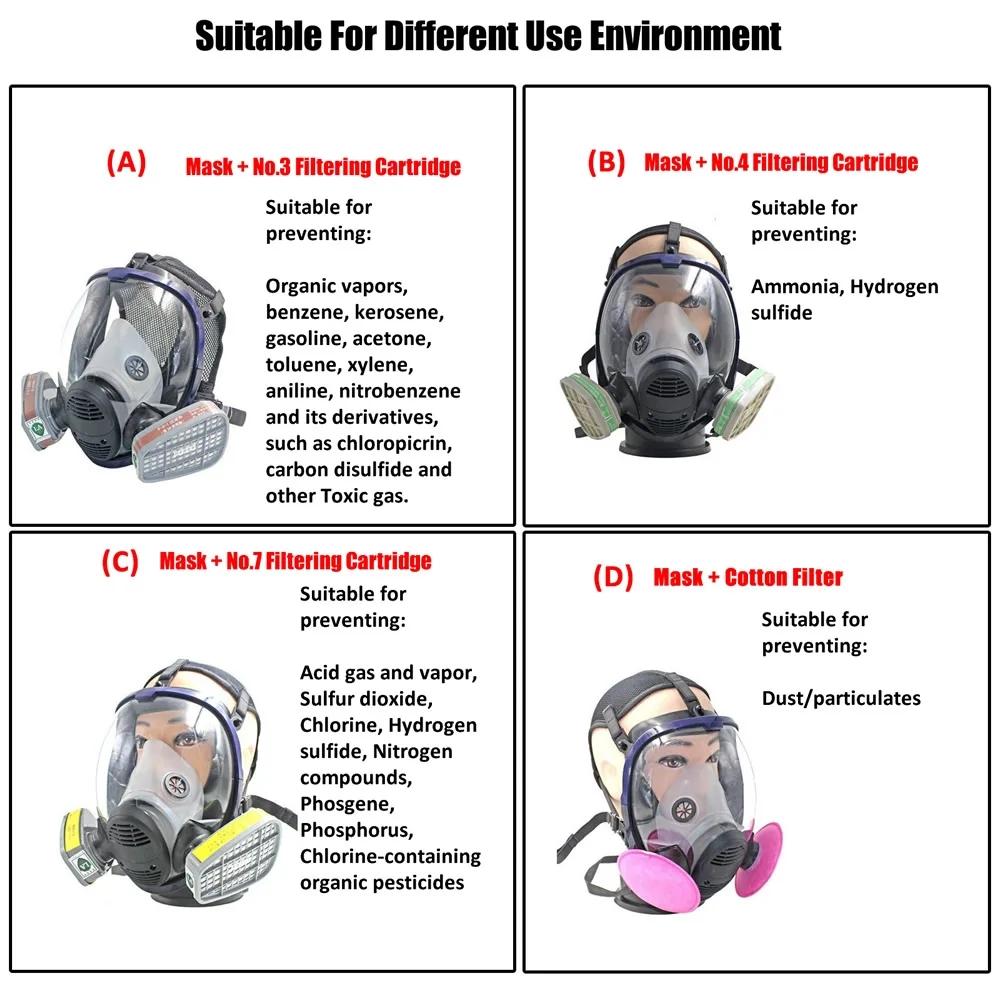 Suitable For Different Use Environment

(A) Mask + No.3 Filtering Cartridge

Suitable for preventing:

Organic vapors, benzene, kerosene, gasoline, acetone, toluene, xylene, aniline, nitrobenzene and its derivatives, such as chloropicrin, carbon disulfide and other Toxic gas.

(B) Mask + No.4 Filtering Cartridge

Suitable for preventing:

Ammonia, Hydrogen sulfide

(C) Mask + No.7 Filtering Cartridge

Suitable for preventing:

Acid gas and vapor, Sulfur dioxide, Chlorine, Hydrogen sulfide, Nitrogen compounds, Phosgene, Phosphorus, Chlorine-containing organic pesticides

(D) Mask + Cotton Filter

Suitable for preventing:

Dust/particulates